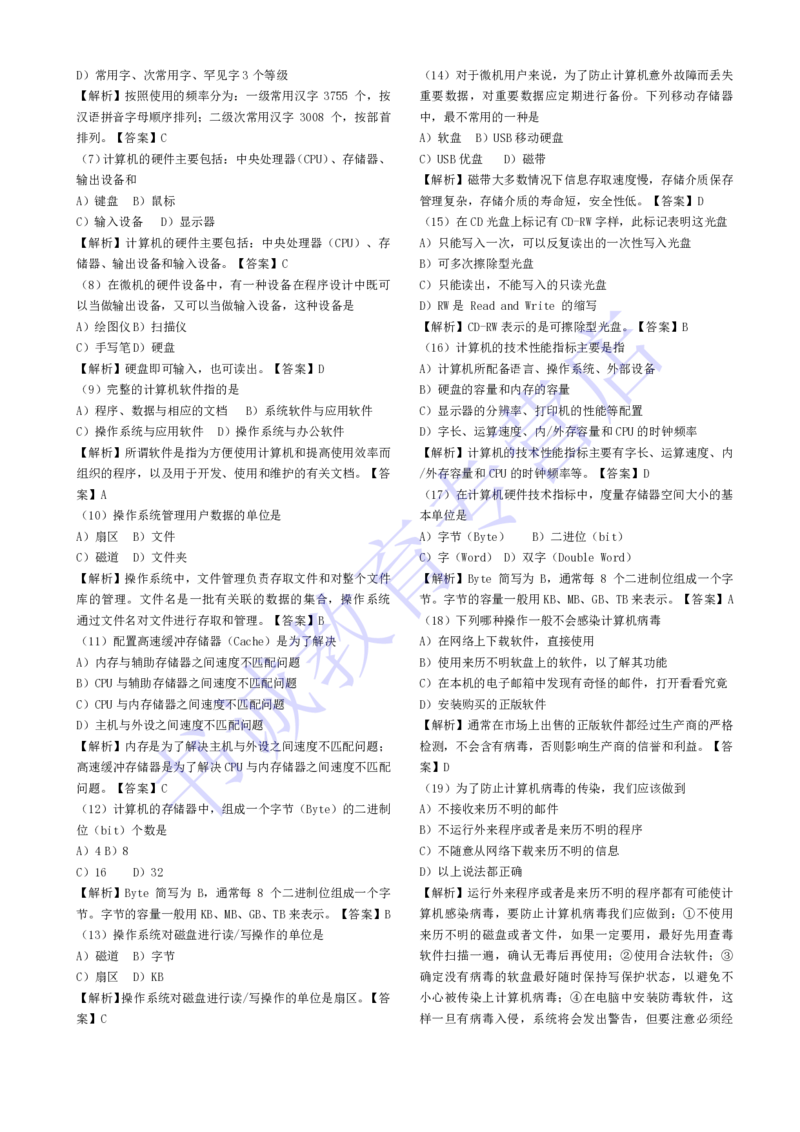 D）常用字、次常用字、罕见字 3 个等级

【解析】按照使用的频率分为：一级常用汉字 3755 个，按汉语拼音字母顺序排列；二级次常用汉字 3008 个，按部首排列。【答案】C

（7）计算机的硬件主要包括：中央处理器(CPU)、存储器、输出设备和

A）键盘 B）鼠标

C）输入设备 D）显示器

【解析】计算机的硬件主要包括：中央处理器（CPU）、存储器、输出设备和输入设备。【答案】C

（8）在微机的硬件设备中，有一种设备在程序设计中既可以当做输出设备，又可以当做输入设备，这种设备是

A）绘图仪 B）扫描仪

C）手写笔 D）硬盘

【解析】硬盘即可输入，也可读出。【答案】D

（9）完整的计算机软件指的是

A）程序、数据与相应的文档 B）系统软件与应用软件

C）操作系统与应用软件 D）操作系统与办公软件

【解析】所谓软件是指为方便使用计算机和提高使用效率而组织的程序，以及用于开发、使用和维护的有关文档。【答案】A

（10）操作系统管理用户数据的单位是

A）扇区 B）文件

C）磁道 D）文件夹

【解析】操作系统中，文件管理负责存取文件和对整个文件库的管理。文件名是一批有关联的数据的集合，操作系统通过文件名对文件进行存取和管理。【答案】B

（11）配置高速缓冲存储器（Cache）是为了解决

A）内存与辅助存储器之间速度不匹配问题

B）CPU 与辅助存储器之间速度不匹配问题

C）CPU 与内存储器之间速度不匹配问题

D）主机与外设之间速度不匹配问题

【解析】内存是为了解决主机与外设之间速度不匹配问题；高速缓冲存储器是为了解决 CPU 与内存储器之间速度不匹配问题。【答案】C

（12）计算机的存储器中，组成一个字节（Byte）的二进制位（bit）个数是

A）4 B）8

C）16 D）32

【解析】Byte 简写为 B，通常每 8 个二进制位组成一个字节。字节的容量一般用 KB、MB、GB、TB 来表示。【答案】B

（13）操作系统对磁盘进行读/写操作的单位是

A）磁道 B）字节

C）扇区 D）KB

【解析】操作系统对磁盘进行读/写操作的单位是扇区。【答案】C

（14）对于微机用户来说，为了防止计算机意外故障而丢失重要数据，对重要数据应定期进行备份。下列移动存储器中，最不常用的一种是

A）软盘 B）USB 移动硬盘

C）USB 优盘 D）磁带

【解析】磁带大多数情况下信息存取速度慢，存储介质保存管理复杂，存储介质的寿命短，安全性低。【答案】D

（15）在 CD 光盘上标记有 CD-RW 字样，此标记表明这光盘

A）只能写入一次，可以反复读出的一次性写入光盘

B）可多次擦除型光盘

C）只能读出，不能写入的只读光盘

D）RW 是 Read and Write 的缩写

【解析】CD-RW 表示的是可擦除型光盘。【答案】B

（16）计算机的技术性能指标主要是指

A）计算机所配备语言、操作系统、外部设备

B）硬盘的容量和内存的容量

C）显示器的分辨率、打印机的性能等配置

D）字长、运算速度、内/外存容量和 CPU 的时钟频率

【解析】计算机的技术性能指标主要有字长、运算速度、内/外存容量和 CPU 的时钟频率等。【答案】D

（17）在计算机硬件技术指标中，度量存储器空间大小的基本单位是

A）字节（Byte） B）二进位（bit）

C）字（Word） D）双字（Double Word）

【解析】Byte 简写为 B，通常每 8 个二进制位组成一个字节。字节的容量一般用 KB、MB、GB、TB 来表示。【答案】A

（18）下列哪种操作一般不会感染计算机病毒

A）在网络上下载软件，直接使用

B）使用来历不明软盘上的软件，以了解其功能

C）在本机的电子邮箱中发现有奇怪的邮件，打开看看究竟

D）安装购买的正版软件

【解析】通常在市场上出售的正版软件都经过生产商的严格检测，不会含有病毒，否则影响生产商的信誉和利益。【答案】D

（19）为了防止计算机病毒的传染，我们应该做到

A）不接收来历不明的邮件

B）不运行外来程序或者是来历不明的程序

C）不随意从网络下载来历不明的信息

D）以上说法都正确

【解析】运行外来程序或者是来历不明的程序都有可能使计算机感染病毒，要防止计算机病毒我们应做到：①不使用来历不明的磁盘或者文件，如果一定要用，最好先用查毒软件扫描一遍，确认无毒后再使用；②使用合法软件；③确定没有病毒的软盘最好随时保持写保护状态，以避免不小心被传染上计算机病毒；④在电脑中安装防毒软件，这样一旦有病毒入侵，系统将会发出警告，但要注意必须经